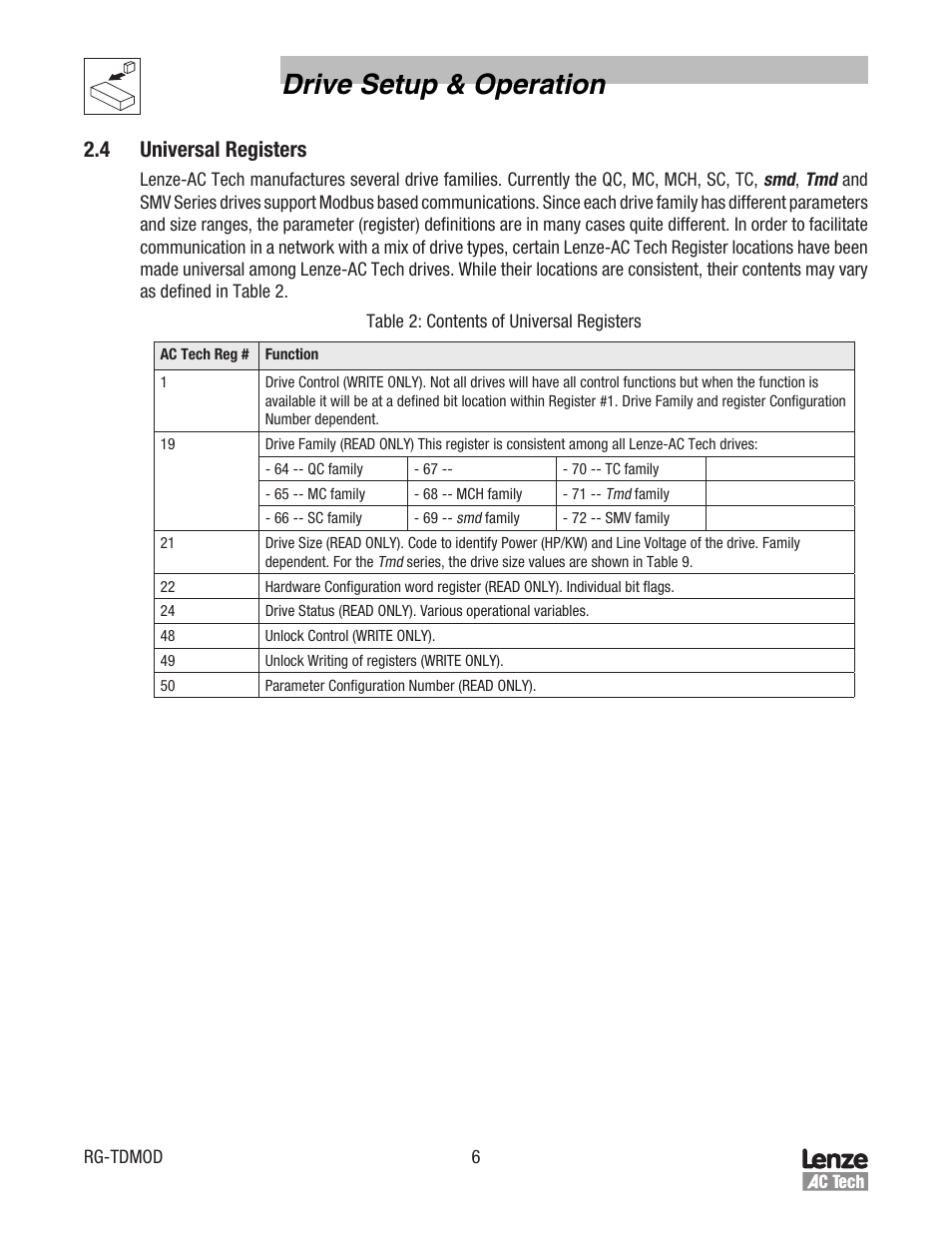 Drive Setup & Operation

2.4 Universal Registers

Lenze-AC Tech manufactures several drive families. Currently the QC, MC, MCH, SC, TC, smd, Tmd and SMV Series drives support Modbus based communications. Since each drive family has different parameters and size ranges, the parameter (register) definitions are in many cases quite different. In order to facilitate communication in a network with a mix of drive types, certain Lenze-AC Tech Register locations have been made universal among Lenze-AC Tech drives. While their locations are consistent, their contents may vary as defined in Table 2.

Table 2: Contents of Universal Registers

| AC Tech Reg # | Function | | | |
|---|---|---|---|---|
| 1 | Drive Control (WRITE ONLY). Not all drives will have all control functions but when the function is available it will be at a defined bit location within Register #1. Drive Family and register Configuration Number dependent. | | | |
| 19 | Drive Family (READ ONLY) This register is consistent among all Lenze-AC Tech drives: | | | |
| | - 64 -- QC family | - 67 -- | - 70 -- TC family | |
| | - 65 -- MC family | - 68 -- MCH family | - 71 -- Tmd family | |
| | - 66 -- SC family | - 69 -- smd family | - 72 -- SMV family | |
| 21 | Drive Size (READ ONLY). Code to identify Power (HP/KW) and Line Voltage of the drive. Family dependent. For the Tmd series, the drive size values are shown in Table 9. | | | |
| 22 | Hardware Configuration word register (READ ONLY). Individual bit flags. | | | |
| 24 | Drive Status (READ ONLY). Various operational variables. | | | |
| 48 | Unlock Control (WRITE ONLY). | | | |
| 49 | Unlock Writing of registers (WRITE ONLY). | | | |
| 50 | Parameter Configuration Number (READ ONLY). | | | |

RG-TDMOD 6 Lenze AC Tech